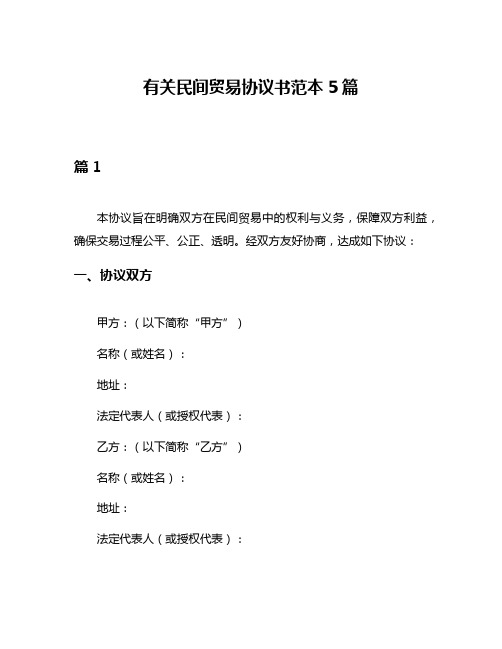 有关民间贸易协议书范本 5 篇

篇 1

本协议旨在明确双方在民间贸易中的权利与义务，保障双方利益，确保交易过程公平、公正、透明。经双方友好协商，达成如下协议：

一、协议双方

甲方：（以下简称“甲方”）

名称（或姓名）：

地址：

法定代表人（或授权代表）：

乙方：（以下简称“乙方”）

名称（或姓名）：

地址：

法定代表人（或授权代表）：